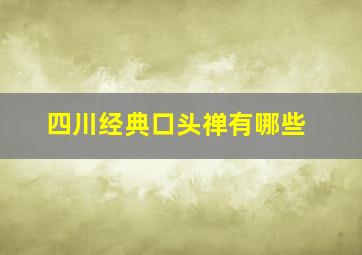 四川经典口头禅有哪些